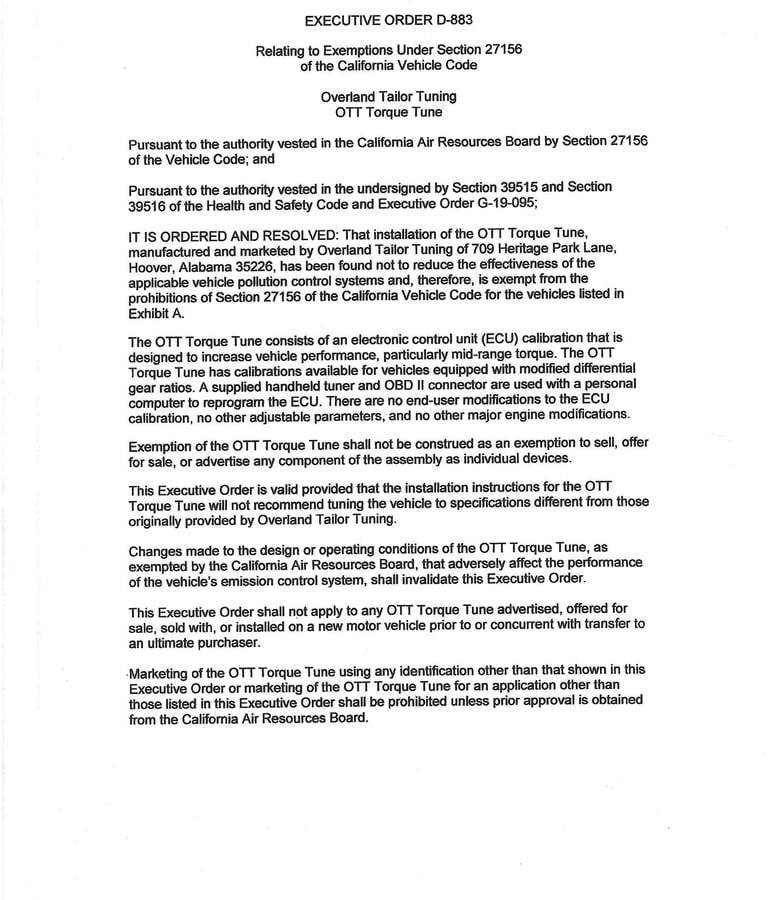 EXECUTIVE ORDER D-883

Relating to Exemptions Under Section 27156 of the California Vehicle Code

Overland Tailor Tuning
OTT Torque Tune

Pursuant to the authority vested in the California Air Resources Board by Section 27156 of the Vehicle Code; and

Pursuant to the authority vested in the undersigned by Section 39515 and Section 39516 of the Health and Safety Code and Executive Order G-19-095;

IT IS ORDERED AND RESOLVED: That installation of the OTT Torque Tune, manufactured and marketed by Overland Tailor Tuning of 709 Heritage Park Lane, Hoover, Alabama 35226, has been found not to reduce the effectiveness of the applicable vehicle pollution control systems and, therefore, is exempt from the prohibitions of Section 27156 of the California Vehicle Code for the vehicles listed in Exhibit A.

The OTT Torque Tune consists of an electronic control unit (ECU) calibration that is designed to increase vehicle performance, particularly mid-range torque. The OTT Torque Tune has calibrations available for vehicles equipped with modified differential gear ratios. A supplied handheld tuner and OBD II connector are used with a personal computer to reprogram the ECU. There are no end-user modifications to the ECU calibration, no other adjustable parameters, and no other major engine modifications.

Exemption of the OTT Torque Tune shall not be construed as an exemption to sell, offer for sale, or advertise any component of the assembly as individual devices.

This Executive Order is valid provided that the installation instructions for the OTT Torque Tune will not recommend tuning the vehicle to specifications different from those originally provided by Overland Tailor Tuning.

Changes made to the design or operating conditions of the OTT Torque Tune, as exempted by the California Air Resources Board, that adversely affect the performance of the vehicle's emission control system, shall invalidate this Executive Order.

This Executive Order shall not apply to any OTT Torque Tune advertised, offered for sale, sold with, or installed on a new motor vehicle prior to or concurrent with transfer to an ultimate purchaser.

Marketing of the OTT Torque Tune using any identification other than that shown in this Executive Order or marketing of the OTT Torque Tune for an application other than those listed in this Executive Order shall be prohibited unless prior approval is obtained from the California Air Resources Board.